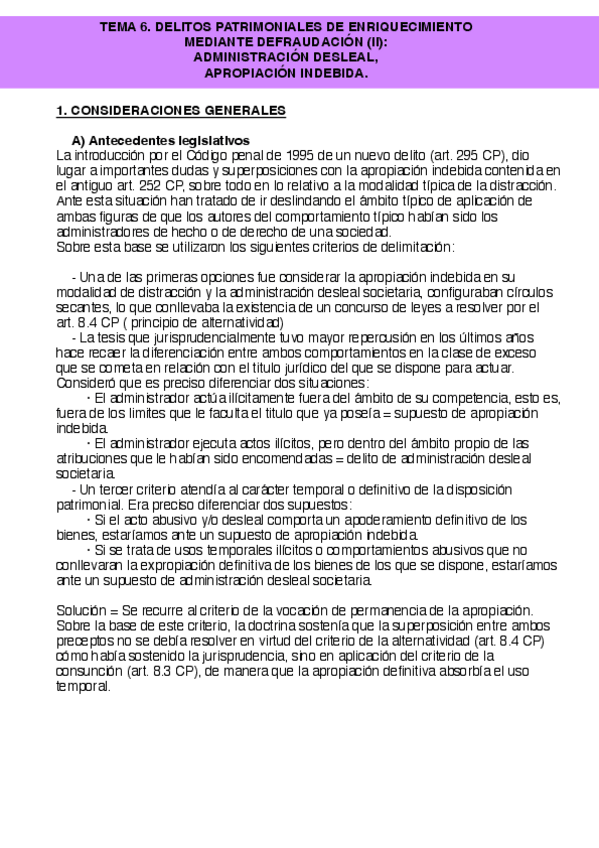 TEMA 6. DELITOS PATRIMONIALES DE ENRIQUECIMIENTO MEDIANTE DEFRAUDACIÓN (II): ADMINISTRACIÓN DESLEAL, APROPIACIÓN INDEBIDA.

1. CONSIDERACIONES GENERALES

A) Antecedentes legislativos
La introducción por el Código penal de 1995 de un nuevo delito (art. 295 CP), dio lugar a importantes dudas y superposiciones con la apropiación indebida contenida en el antiguo art. 252 CP, sobre todo en lo relativo a la modalidad típica de la distracción. Ante esta situación han tratado de ir deslindando el ámbito típico de aplicación de ambas figuras de que los autores del comportamiento típico habían sido los administradores de hecho o de derecho de una sociedad.
Sobre esta base se utilizaron los siguientes criterios de delimitación:

- Una de las primeras opciones fue considerar la apropiación indebida en su modalidad de distracción y la administración desleal societaria, configuraban círculos secantes, lo que conllevaba la existencia de un concurso de leyes a resolver por el art. 8.4 CP ( principio de alternatividad)
- La tesis que jurisprudencialmente tuvo mayor repercusión en los últimos años hace recaer la diferenciación entre ambos comportamientos en la clase de exceso que se cometa en relación con el titulo jurídico del que se dispone para actuar. Consideró que es preciso diferenciar dos situaciones:
· El administrador actúa ilícitamente fuera del ámbito de su competencia, esto es, fuera de los limites que le faculta el titulo que ya poseía = supuesto de apropiación indebida.
· El administrador ejecuta actos ilícitos, pero dentro del ámbito propio de las atribuciones que le habían sido encomendadas = delito de administración desleal societaria.
- Un tercer criterio atendía al carácter temporal o definitivo de la disposición patrimonial. Era preciso diferenciar dos supuestos:
· Si el acto abusivo y/o desleal comporta un apoderamiento definitivo de los bienes, estaríamos ante un supuesto de apropiación indebida.
· Si se trata de usos temporales ilícitos o comportamientos abusivos que no conllevaran la expropiación definitiva de los bienes de los que se dispone, estaríamos ante un supuesto de administración desleal societaria.

Solución = Se recurre al criterio de la vocación de permanencia de la apropiación. Sobre la base de este criterio, la doctrina sostenía que la superposición entre ambos preceptos no se debía resolver en virtud del criterio de la alternatividad (art. 8.4 CP) cómo había sostenido la jurisprudencia, sino en aplicación del criterio de la consunción (art. 8.3 CP), de manera que la apropiación definitiva absorbía el uso temporal.